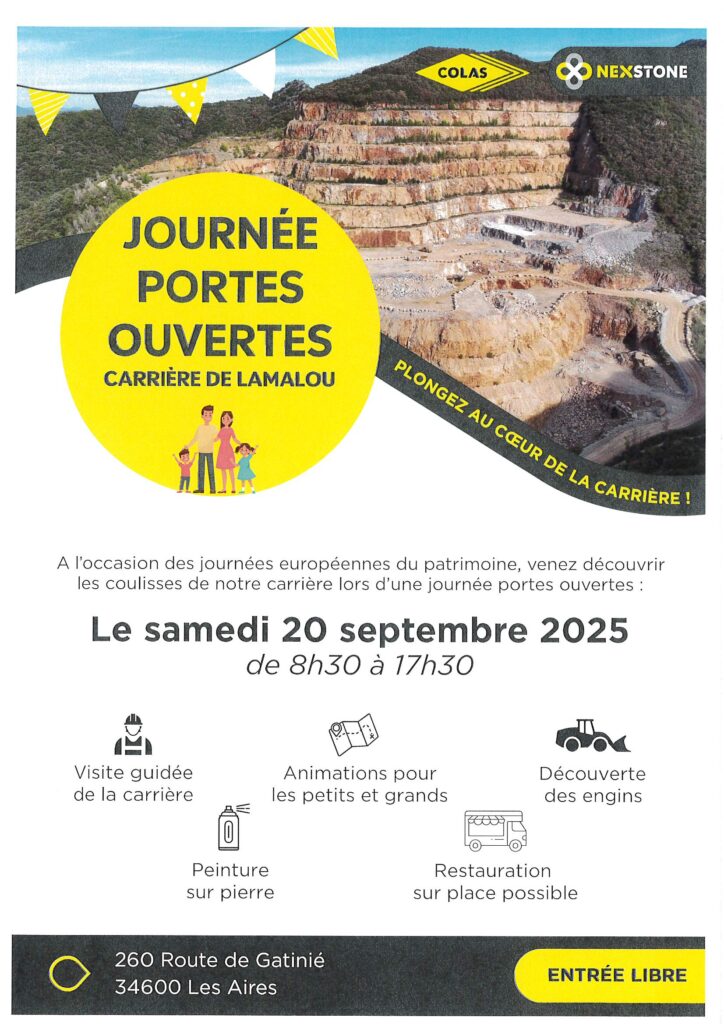 COLAS

NEXSTONE

JOURNÉE PORTES OUVERTES

CARRIÈRE DE LAMALOU

PLONGEZ AU CŒUR DE LA CARRIÈRE !

A l'occasion des journées européennes du patrimoine, venez découvrir les coulisses de notre carrière lors d'une journée portes ouvertes :

Le samedi 20 septembre 2025
de 8h30 à 17h30

Visite guidée de la carrière

Animations pour les petits et grands

Découverte des engins

Peinture sur pierre

Restauration sur place possible

260 Route de Gatinié
34600 Les Aires

ENTRÉE LIBRE